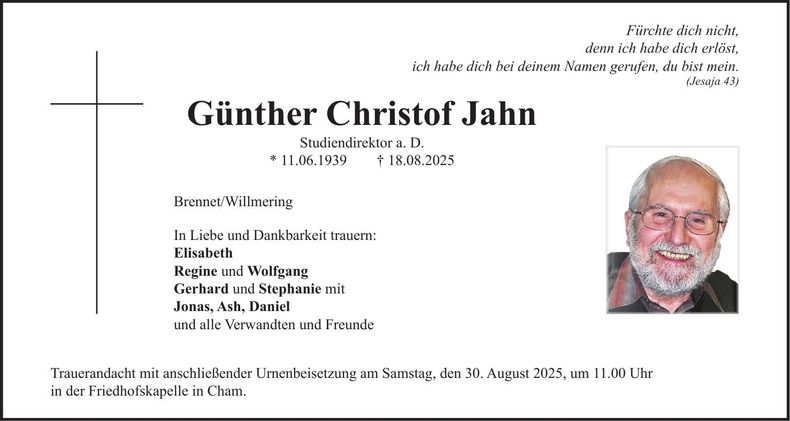 Fürchte dich nicht,
denn ich habe dich erlöst,
ich habe dich bei deinem Namen gerufen, du bist mein.
(Jesaja 43)

Günther Christof Jahn

Studiendirektor a. D.
* 11.06.1939 † 18.08.2025

Brennet/Willmering

In Liebe und Dankbarkeit trauern:
Elisabeth
Regine und Wolfgang
Gerhard und Stephanie mit
Jonas, Ash, Daniel
und alle Verwandten und Freunde

Trauerandacht mit anschließender Urnenbeisetzung am Samstag, den 30. August 2025, um 11.00 Uhr in der Friedhofskapelle in Cham.